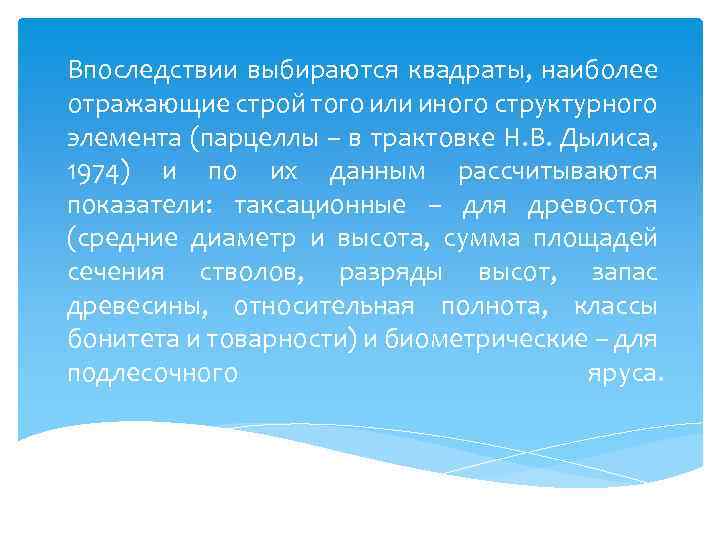 Впоследствии выбираются квадраты, наиболее отражающие строй того или иного структурного элемента (парцеллы – в трактовке Н.В. Дылиса, 1974) и по их данным рассчитываются показатели: таксационные – для древостоя (средние диаметр и высота, сумма площадей сечения стволов, разряды высот, запас древесины, относительная полнота, классы бонитета и товарности) и биометрические – для подлесочного яруса.